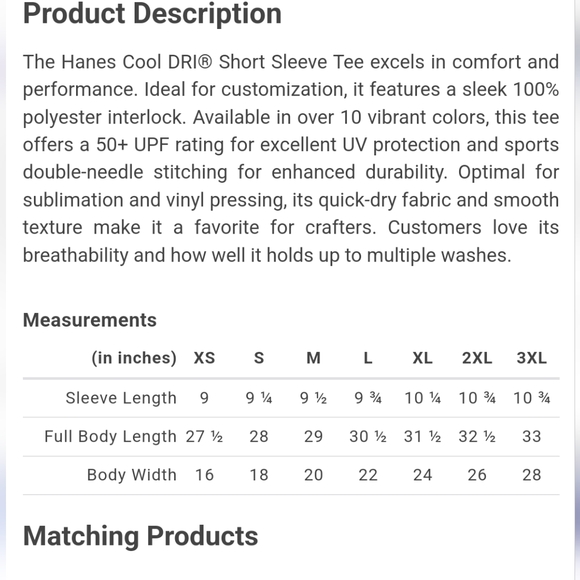 Product Description

The Hanes Cool DRI® Short Sleeve Tee excels in comfort and performance. Ideal for customization, it features a sleek 100% polyester interlock. Available in over 10 vibrant colors, this tee offers a 50+ UPF rating for excellent UV protection and sports double-needle stitching for enhanced durability. Optimal for sublimation and vinyl pressing, its quick-dry fabric and smooth texture make it a favorite for crafters. Customers love its breathability and how well it holds up to multiple washes.

Measurements

| (in inches) | XS | S | M | L | XL | 2XL | 3XL |
|---|---|---|---|---|---|---|---|
| Sleeve Length | 9 | 9 ¼ | 9 ½ | 9 ¾ | 10 ¼ | 10 ¾ | 10 ¾ |
| Full Body Length | 27 ½ | 28 | 29 | 30 ½ | 31 ½ | 32 ½ | 33 |
| Body Width | 16 | 18 | 20 | 22 | 24 | 26 | 28 |

Matching Products